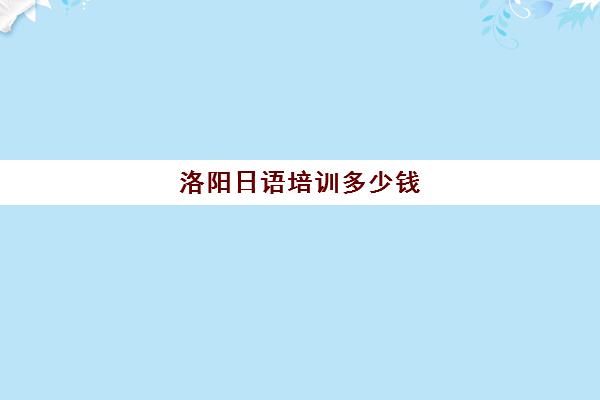 洛阳日语培训多少钱